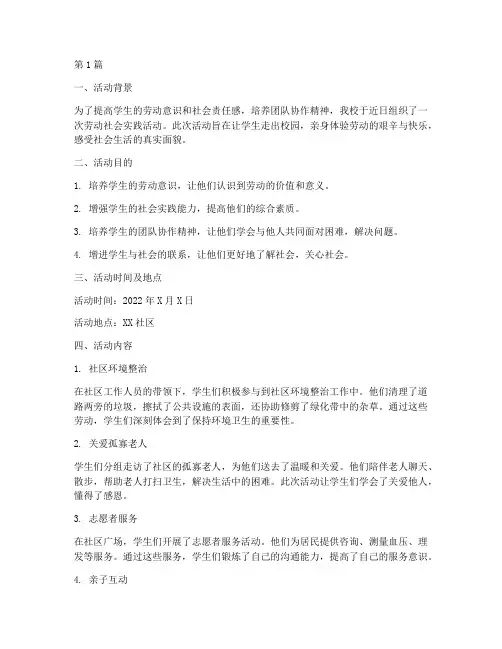 第1篇

一、活动背景

为了提高学生的劳动意识和社会责任感，培养团队协作精神，我校于近日组织了一次劳动社会实践活动。此次活动旨在让学生走出校园，亲身体验劳动的艰辛与快乐，感受社会生活的真实面貌。

二、活动目的

1. 培养学生的劳动意识，让他们认识到劳动的价值和意义。

2. 增强学生的社会实践能力，提高他们的综合素质。

3. 培养学生的团队协作精神，让他们学会与他人共同面对困难，解决问题。

4. 增进学生与社会的联系，让他们更好地了解社会，关心社会。

三、活动时间及地点

活动时间：2022年X月X日

活动地点：XX社区

四、活动内容

1. 社区环境整治

在社区工作人员的带领下，学生们积极参与到社区环境整治工作中。他们清理了道路两旁的垃圾，擦拭了公共设施的表面，还协助修剪了绿化带中的杂草。通过这些劳动，学生们深刻体会到了保持环境卫生的重要性。

2. 关爱孤寡老人

学生们分组走访了社区的孤寡老人，为他们送去了温暖和关爱。他们陪伴老人聊天、散步，帮助老人打扫卫生，解决生活中的困难。此次活动让学生们学会了关爱他人，懂得了感恩。

3. 志愿者服务

在社区广场，学生们开展了志愿者服务活动。他们为居民提供咨询、测量血压、理发等服务。通过这些服务，学生们锻炼了自己的沟通能力，提高了自己的服务意识。

4. 亲子互动